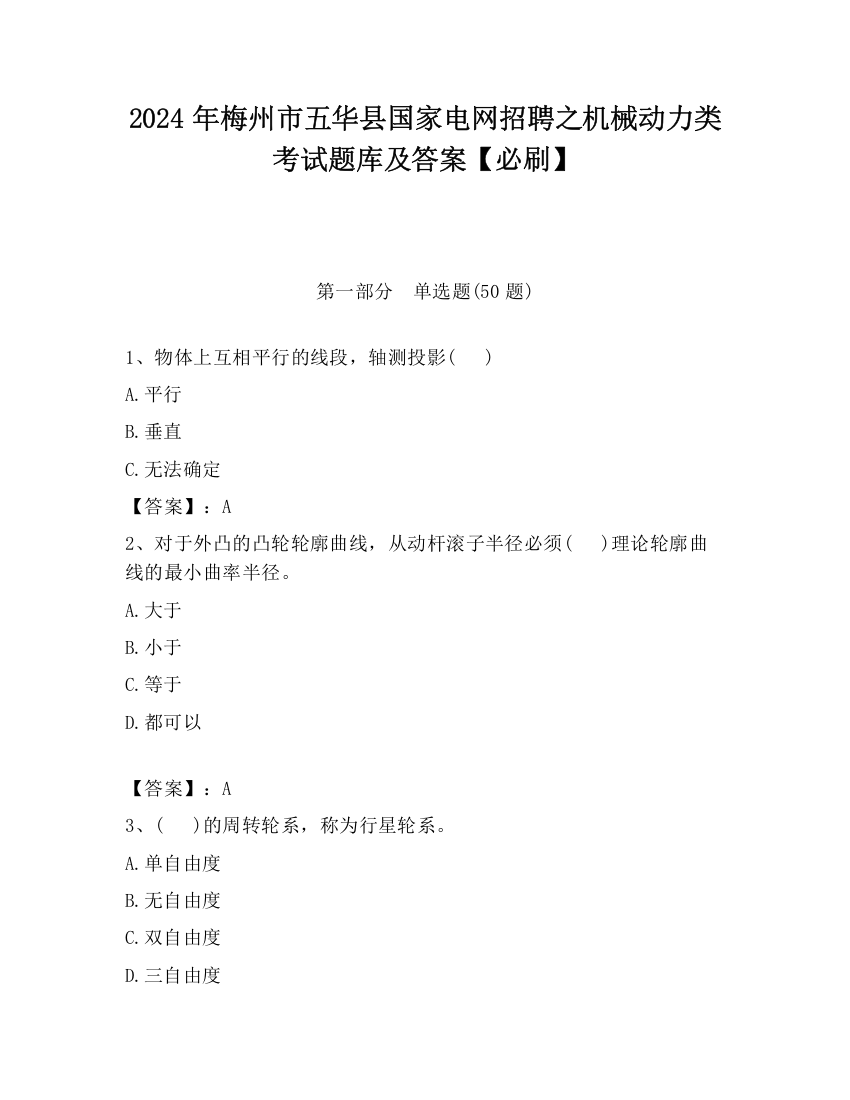 2024 年梅州市五华县国家电网招聘之机械动力类考试题库及答案【必刷】

第一部分　单选题(50 题)

1、物体上互相平行的线段，轴测投影(　　)

A.平行

B.垂直

C.无法确定

【答案】：A

2、对于外凸的凸轮轮廓曲线，从动杆滚子半径必须(　　)理论轮廓曲线的最小曲率半径。

A.大于

B.小于

C.等于

D.都可以

【答案】：A

3、(　　)的周转轮系，称为行星轮系。

A.单自由度

B.无自由度

C.双自由度

D.三自由度